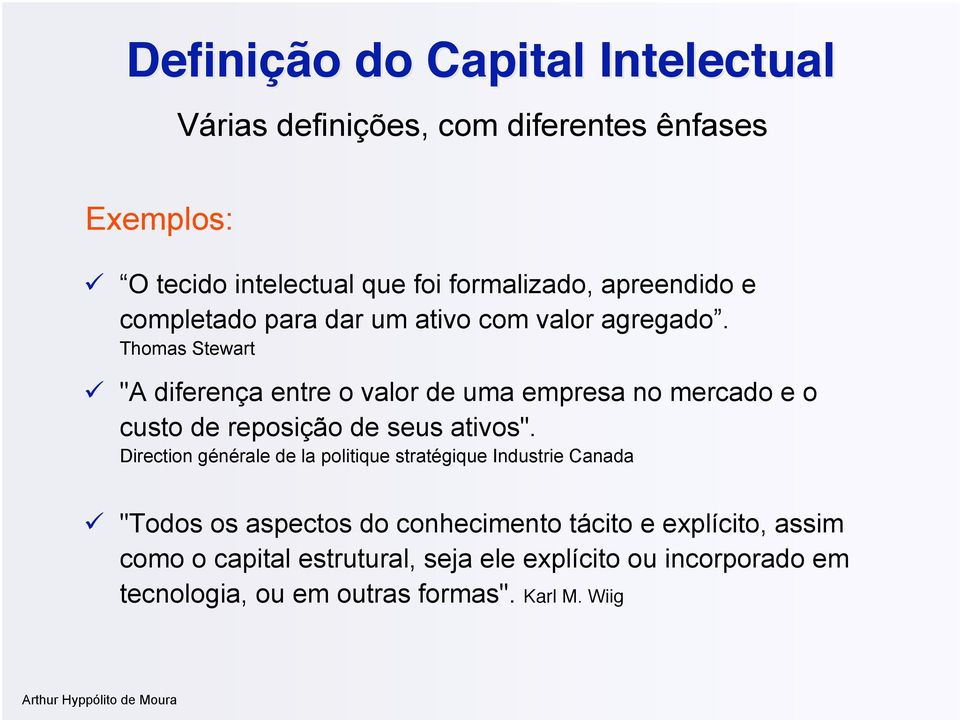 Definição do Capital Intelectual

Várias definições, com diferentes ênfases

Exemplos:

✓ “O tecido intelectual que foi formalizado, apreendido e completado para dar um ativo com valor agregado”.
Thomas Stewart

✓ "A diferença entre o valor de uma empresa no mercado e o custo de reposição de seus ativos".
Direction générale de la politique stratégique Industrie Canada

✓ "Todos os aspectos do conhecimento tácito e explícito, assim como o capital estrutural, seja ele explícito ou incorporado em tecnologia, ou em outras formas". Karl M. Wiig

Arthur Hyppólito de Moura